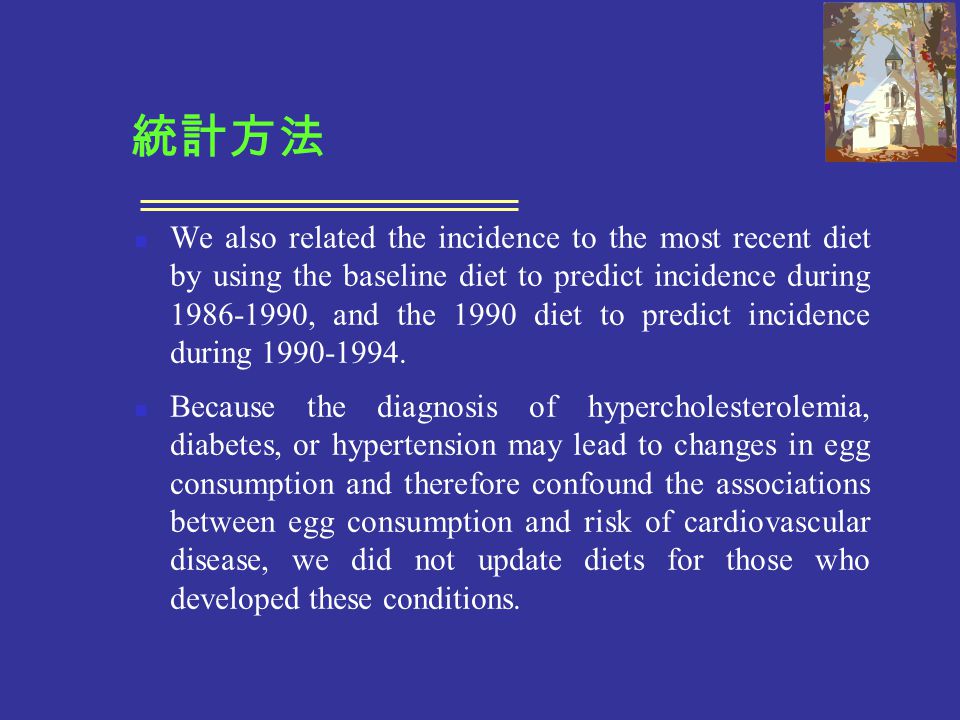 統計方法

We also related the incidence to the most recent diet by using the baseline diet to predict incidence during 1986-1990, and the 1990 diet to predict incidence during 1990-1994.

Because the diagnosis of hypercholesterolemia, diabetes, or hypertension may lead to changes in egg consumption and therefore confound the associations between egg consumption and risk of cardiovascular disease, we did not update diets for those who developed these conditions.